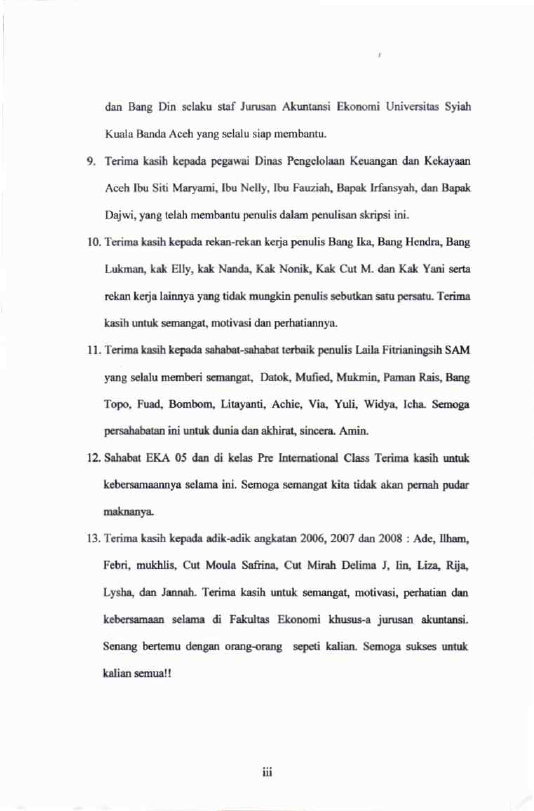 dan Bang Din selaku staf Jurusan Akuntansi Ekonomi Universitas Syiah Kuala Banda Aceh yang selalu siap membantu.

9. Terima kasih kepada pegawai Dinas Pengelolaan Keuangan dan Kekayaan Aceh Ibu Siti Maryami, Ibu Nelly, Ibu Fauziah, Bapak Irfansyah, dan Bapak Dajwi, yang telah membantu penulis dalam penulisan skripsi ini.

10. Terima kasih kepada rekan-rekan kerja penulis Bang Ika, Bang Hendra, Bang Lukman, kak Elly, kak Nanda, Kak Nonik, Kak Cut M. dan Kak Yani serta rekan kerja lainnya yang tidak mungkin penulis sebutkan satu persatu. Terima kasih untuk semangat, motivasi dan perhatiannya.

11. Terima kasih kepada sahabat-sahabat terbaik penulis Laila Fitrianingsih SAM yang selalu memberi semangat, Datok, Mufied, Mukmin, Paman Rais, Bang Topo, Fuad, Bombom, Litayanti, Achie, Via, Yuli, Widya, Icha. Semoga persahabatan ini untuk dunia dan akhirat, sincera. Amin.

12. Sahabat EKA 05 dan di kelas Pre International Class Terima kasih untuk kebersamaannya selama ini. Semoga semangat kita tidak akan pernah pudar maknanya.

13. Terima kasih kepada adik-adik angkatan 2006, 2007 dan 2008 : Ade, Ilham, Febri, mukhlis, Cut Moula Safrina, Cut Mirah Delima J, Iin, Liza, Rija, Lysha, dan Jannah. Terima kasih untuk semangat, motivasi, perhatian dan kebersamaan selama di Fakultas Ekonomi khusus-a jurusan akuntansi. Senang bertemu dengan orang-orang sepeti kalian. Semoga sukses untuk kalian semua!!

iii